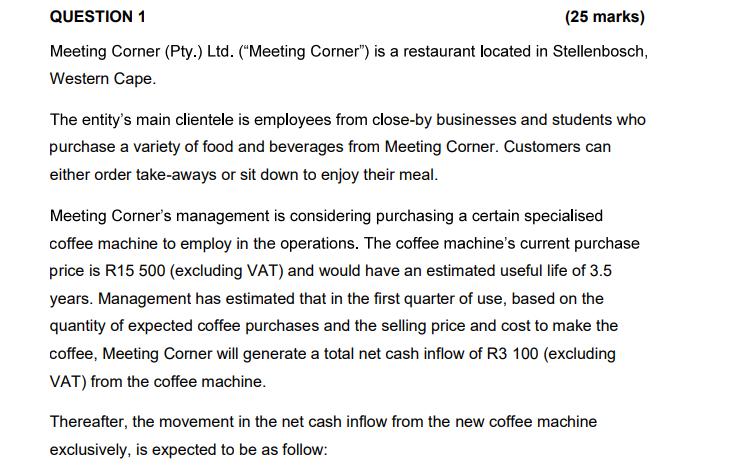 QUESTION 1 (25 marks)

Meeting Corner (Pty.) Ltd. ("Meeting Corner") is a restaurant located in Stellenbosch, Western Cape.

The entity's main clientele is employees from close-by businesses and students who purchase a variety of food and beverages from Meeting Corner. Customers can either order take-aways or sit down to enjoy their meal.

Meeting Corner's management is considering purchasing a certain specialised coffee machine to employ in the operations. The coffee machine's current purchase price is R15 500 (excluding VAT) and would have an estimated useful life of 3.5 years. Management has estimated that in the first quarter of use, based on the quantity of expected coffee purchases and the selling price and cost to make the coffee, Meeting Corner will generate a total net cash inflow of R3 100 (excluding VAT) from the coffee machine.

Thereafter, the movement in the net cash inflow from the new coffee machine exclusively, is expected to be as follow: